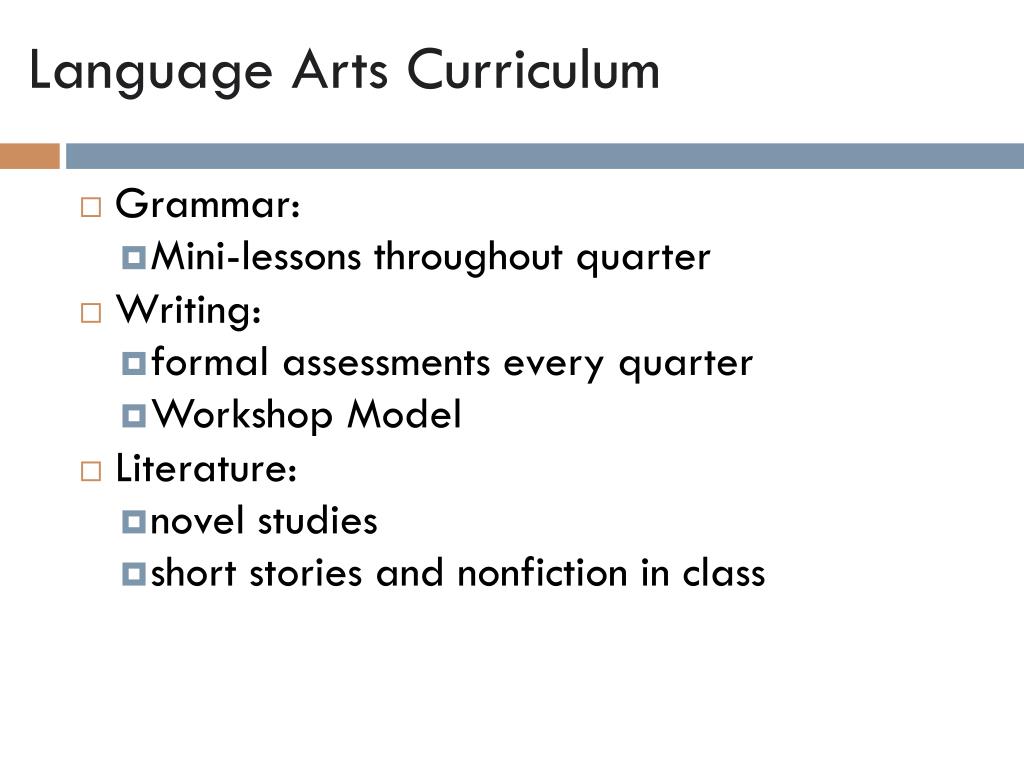 Language Arts Curriculum

Grammar:
Mini-lessons throughout quarter
Writing:
formal assessments every quarter
Workshop Model
Literature:
novel studies
short stories and nonfiction in class